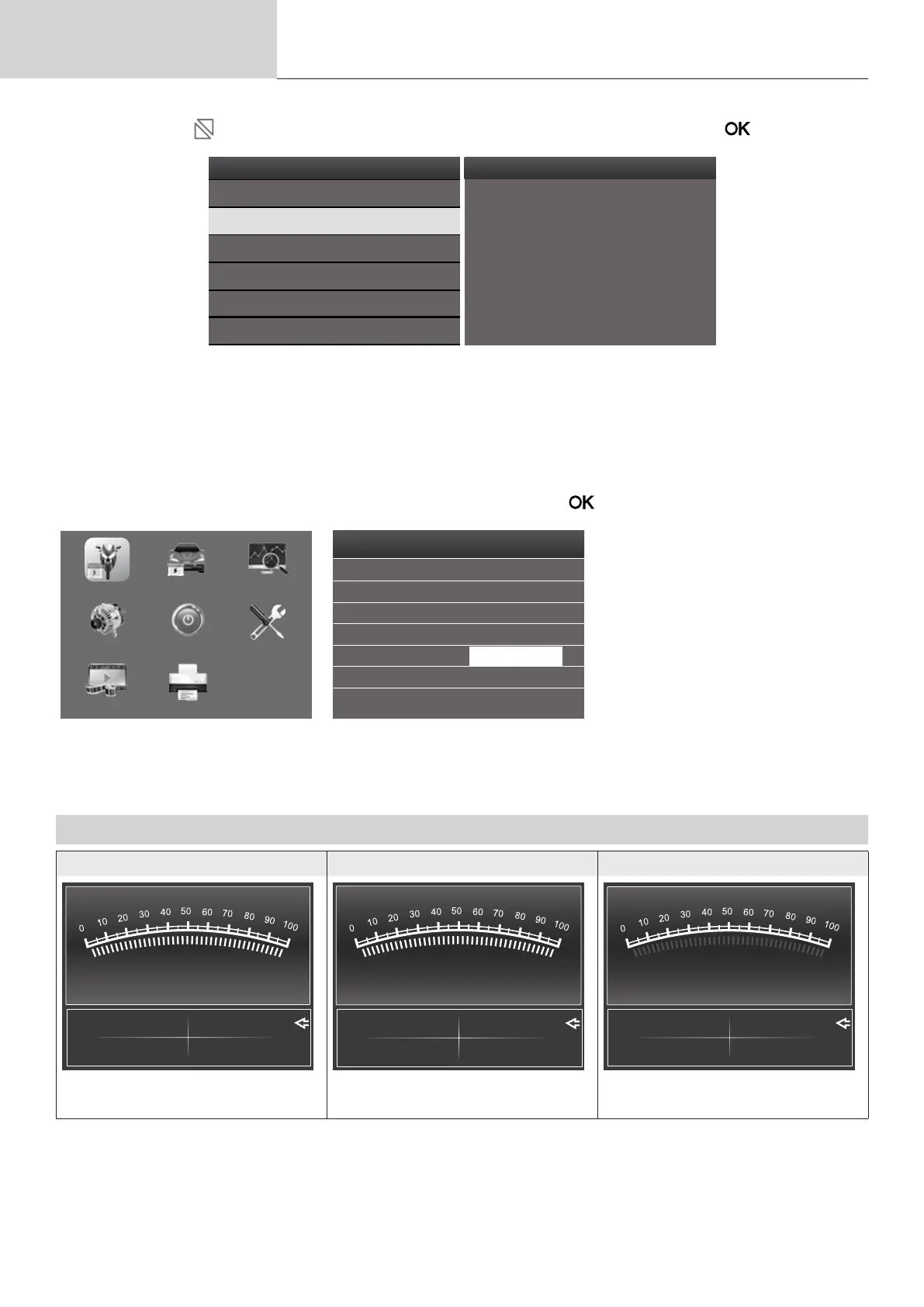 OK

OK

0 10 20 30 40 50 60 70 80 90 100

0 10 20 30 40 50 60 70 80 90 100

0 10 20 30 40 50 60 70 80 90 100